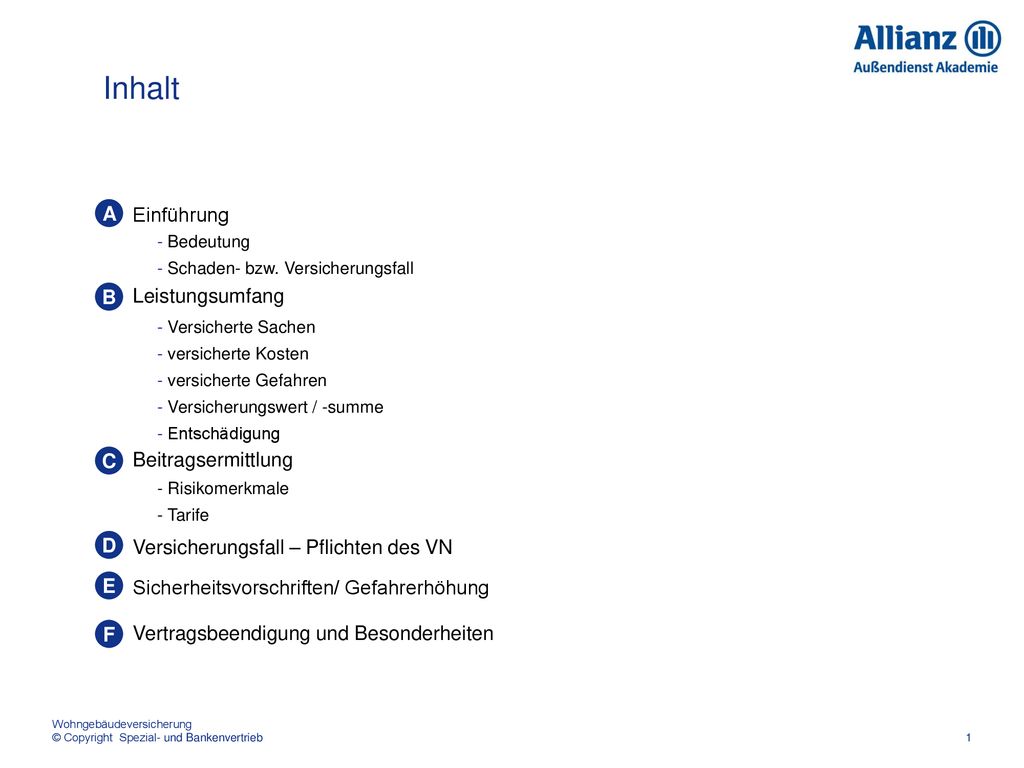 Allianz
Außendienst Akademie

Inhalt

A Einführung
- Bedeutung
- Schaden- bzw. Versicherungsfall

B Leistungsumfang
- Versicherte Sachen
- versicherte Kosten
- versicherte Gefahren
- Versicherungswert / -summe
- Entschädigung

C Beitragsermittlung
- Risikomerkmale
- Tarife

D Versicherungsfall – Pflichten des VN

E Sicherheitsvorschriften/ Gefahrerhöhung

F Vertragsbeendigung und Besonderheiten

Wohngebäudeversicherung
© Copyright Spezial- und Bankenvertrieb

1